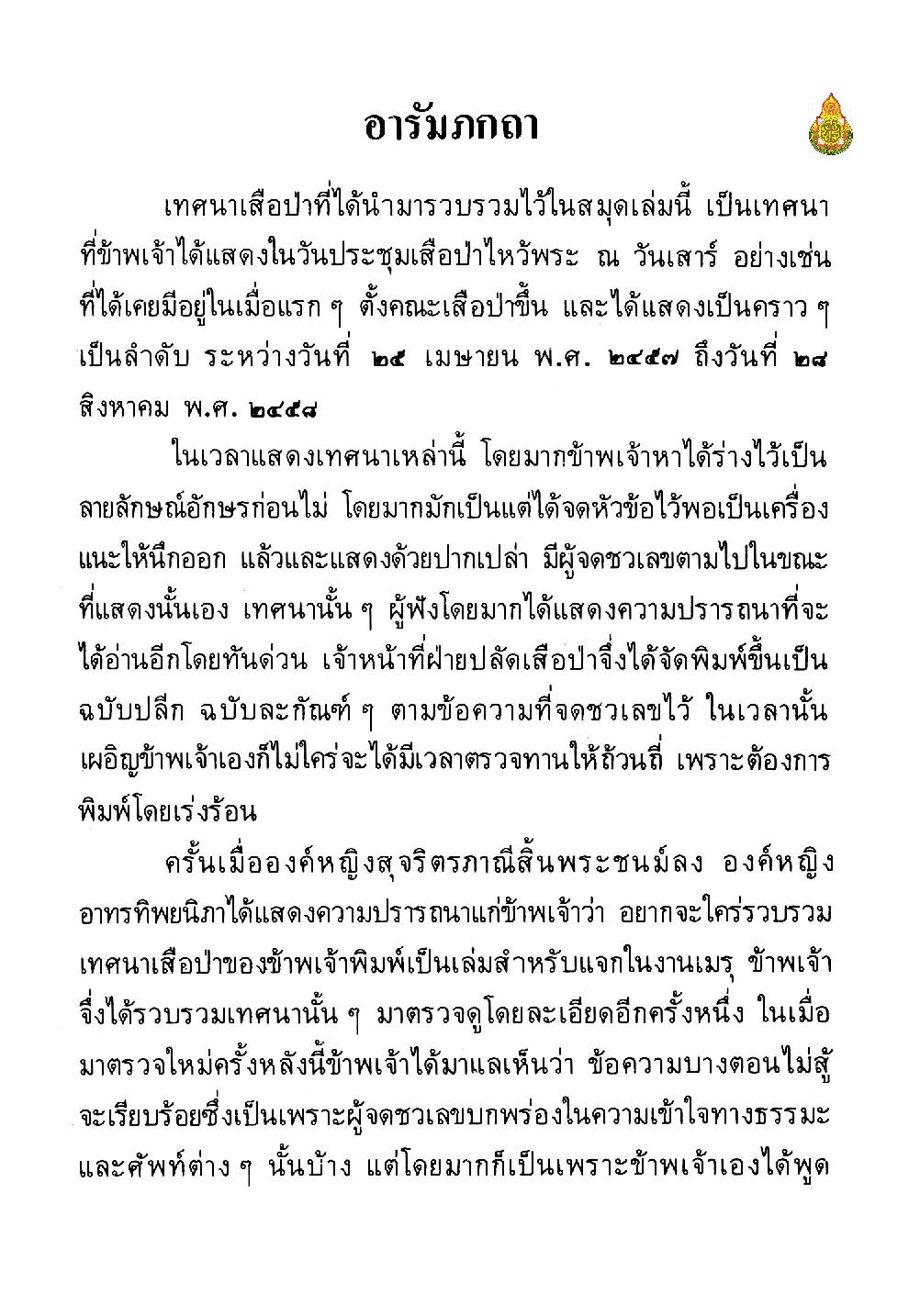 อารัมภกถา

เทศนาเสือป่าที่ได้นำมารวบรวมไว้ในสมุดเล่มนี้ เป็นเทศนาที่ข้าพเจ้าได้แสดงในวันประชุมเสือป่าไหว้พระ ณ วันเสาร์ อย่างเช่นที่ได้เคยมีอยู่ในเมื่อแรก ๆ ตั้งคณะเสือป่าขึ้น และได้แสดงเป็นคราว ๆ เป็นลำดับ ระหว่างวันที่ ๒๕ เมษายน พ.ศ. ๒๔๕๗ ถึงวันที่ ๒๘ สิงหาคม พ.ศ. ๒๔๕๘

ในเวลาแสดงเทศนาเหล่านี้ โดยมากข้าพเจ้าหาได้ร่างไว้เป็นลายลักษณ์อักษรก่อนไม่ โดยมากมักเป็นแต่ได้จดหัวข้อไว้พอเป็นเครื่องแนะให้นึกออก แล้วและแสดงด้วยปากเปล่า มีผู้จดชวเลขตามไปในขณะที่แสดงนั้นเอง เทศนานั้น ๆ ผู้ฟังโดยมากได้แสดงความปรารถนาที่จะได้อ่านอีกโดยทันด่วน เจ้าหน้าที่ฝ่ายปลัดเสือป่าจึ่งได้จัดพิมพ์ขึ้นเป็นฉบับปลีก ฉบับละกัณฑ์ ๆ ตามข้อความที่จดชวเลขไว้ ในเวลานั้นเผอิญข้าพเจ้าเองก็ไม่ใคร่จะได้มีเวลาตรวจทานให้ถ้วนถี่ เพราะต้องการพิมพ์โดยเร่งร้อน

ครั้นเมื่อองค์หญิงสุจริตรภาณีสิ้นพระชนม์ลง องค์หญิงอาทรทิพยนิภาได้แสดงความปรารถนาแก่ข้าพเจ้าว่า อยากจะใคร่รวบรวมเทศนาเสือป่าของข้าพเจ้าพิมพ์เป็นเล่มสำหรับแจกในงานเมรุ ข้าพเจ้าจึ่งได้รวบรวมเทศนานั้น ๆ มาตรวจดูโดยละเอียดอีกครั้งหนึ่ง ในเมื่อมาตรวจใหม่ครั้งหลังนี้ข้าพเจ้าได้มาแลเห็นว่า ข้อความบางตอนไม่สู้จะเรียบร้อยซึ่งเป็นเพราะผู้จดชวเลขบกพร่องในความเข้าใจทางธรรมะและศัพท์ต่าง ๆ นั้นบ้าง แต่โดยมากก็เป็นเพราะข้าพเจ้าเองได้พูด